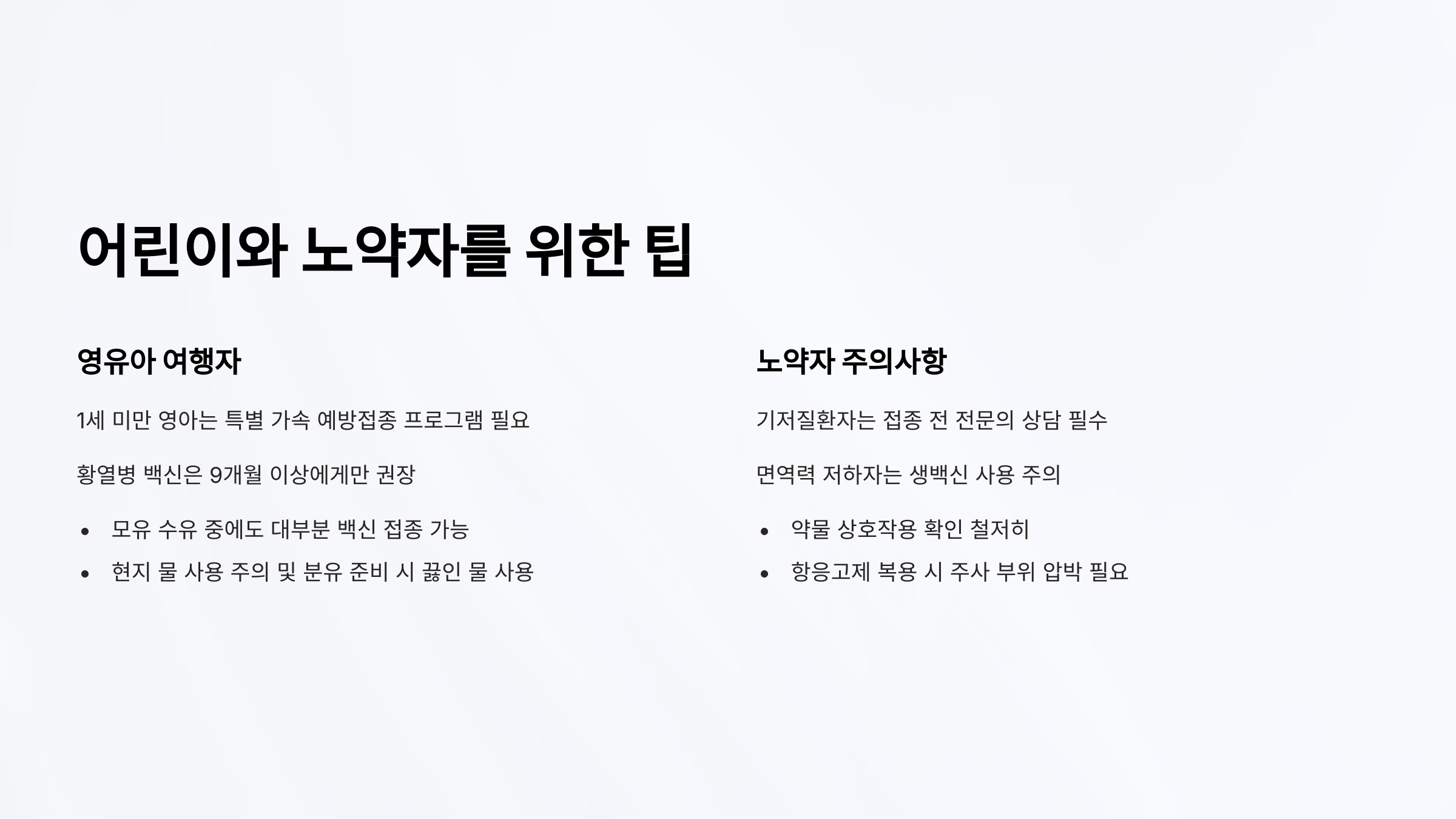 어린이와 노약자를 위한 팁

영유아 여행자

1세 미만 영아는 특별 가속 예방접종 프로그램 필요

황열병 백신은 9개월 이상에게만 권장

• 모유 수유 중에도 대부분 백신 접종 가능
• 현지 물 사용 주의 및 분유 준비 시 끓인 물 사용

노약자 주의사항

기저질환자는 접종 전 전문의 상담 필수

면역력 저하자는 생백신 사용 주의

• 약물 상호작용 확인 철저히
• 항응고제 복용 시 주사 부위 압박 필요